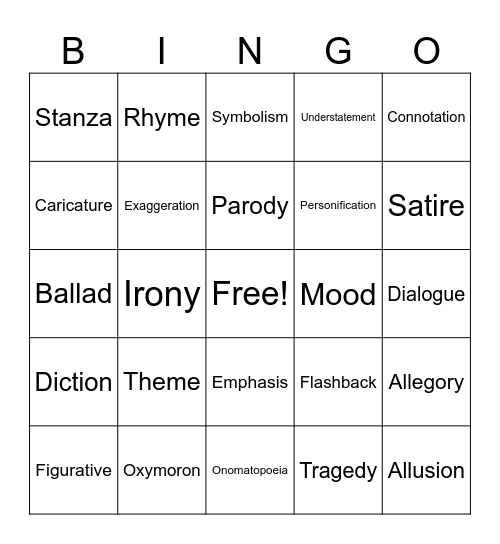 | B | I | N | G | O |
|---|---|---|---|---|
| Stanza | Rhyme | Symbolism | Understatement | Connotation |
| Caricature | Exaggeration | Parody | Personification | Satire |
| Ballad | Irony | Free! | Mood | Dialogue |
| Diction | Theme | Emphasis | Flashback | Allegory |
| Figurative | Oxymoron | Onomatopoeia | Tragedy | Allusion |